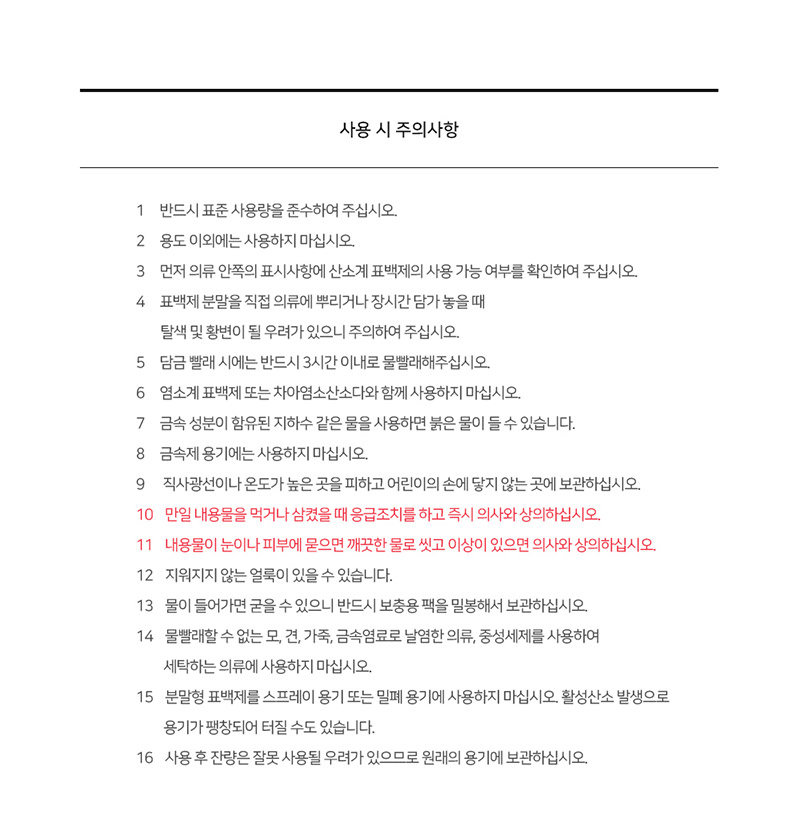 사용 시 주의사항

1 반드시 표준 사용량을 준수하여 주십시오.

2 용도 이외에는 사용하지 마십시오.

3 먼저 의류 안쪽의 표시사항에 산소계 표백제의 사용 가능 여부를 확인하여 주십시오.

4 표백제 분말을 직접 의류에 뿌리거나 장시간 담가 놓을 때 탈색 및 황변이 될 우려가 있으니 주의하여 주십시오.

5 담금 빨래 시에는 반드시 3시간 이내로 물빨래해주십시오.

6 염소계 표백제 또는 차아염소산소다와 함께 사용하지 마십시오.

7 금속 성분이 함유된 지하수 같은 물을 사용하면 붉은 물이 들 수 있습니다.

8 금속제 용기에는 사용하지 마십시오.

9 직사광선이나 온도가 높은 곳을 피하고 어린이의 손에 닿지 않는 곳에 보관하십시오.

10 만일 내용물을 먹거나 삼켰을 때 응급조치를 하고 즉시 의사와 상의하십시오.

11 내용물이 눈이나 피부에 묻으면 깨끗한 물로 씻고 이상이 있으면 의사와 상의하십시오.

12 지워지지 않는 얼룩이 있을 수 있습니다.

13 물이 들어가면 굳을 수 있으니 반드시 보충용 팩을 밀봉해서 보관하십시오.

14 물빨래할 수 없는 모, 견, 가죽, 금속염료로 날염한 의류, 중성세제를 사용하여 세탁하는 의류에 사용하지 마십시오.

15 분말형 표백제를 스프레이 용기 또는 밀폐 용기에 사용하지 마십시오. 활성산소 발생으로 용기가 팽창되어 터질 수도 있습니다.

16 사용 후 잔량은 잘못 사용될 우려가 있으므로 원래의 용기에 보관하십시오.